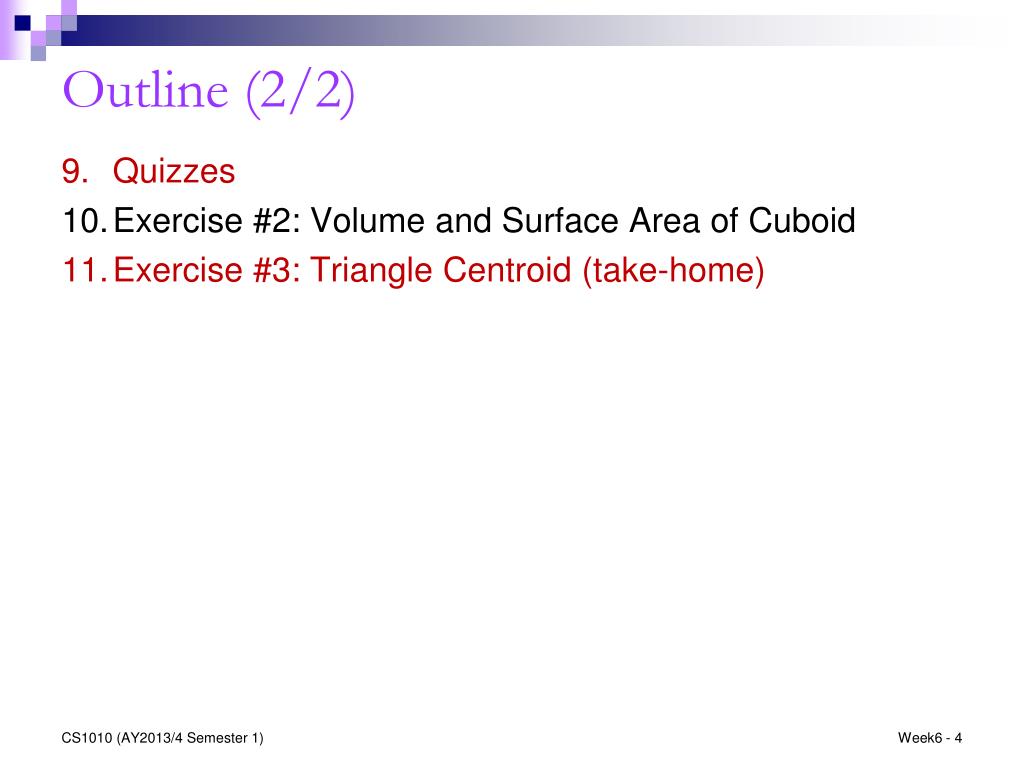 Outline (2/2)

9. Quizzes
10. Exercise #2: Volume and Surface Area of Cuboid
11. Exercise #3: Triangle Centroid (take-home)

CS1010 (AY2013/4 Semester 1)

Week6 - 4